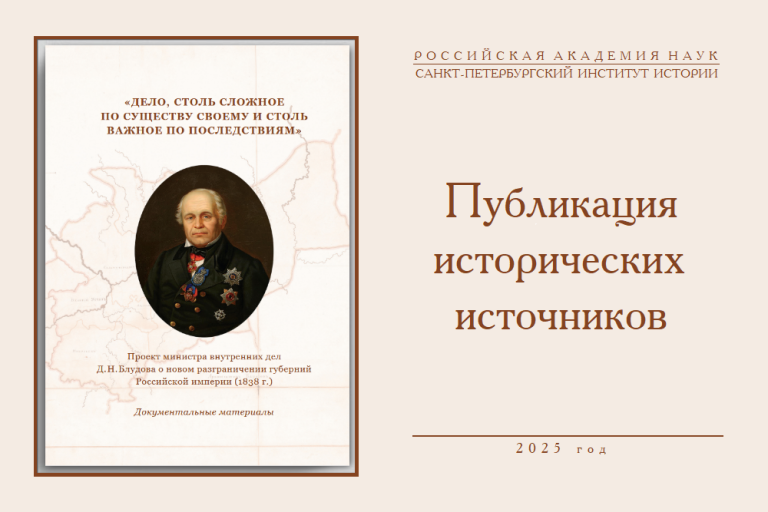 «ДЕЛО, СТОЛЬ СЛОЖНОЕ ПО СУЩЕСТВУ СВОЕМУ И СТОЛЬ ВАЖНОЕ ПО ПОСЛЕДСТВИЯМ»

Проект министра внутренних дел Д. Н. Блудова о новом разграничении губерний Российской империи (1838 г.)

Документальные материалы

РОССИЙСКАЯ АКАДЕМИЯ НАУК
САНКТ-ПЕТЕРБУРГСКИЙ ИНСТИТУТ ИСТОРИИ

Публикация исторических источников

2025 год